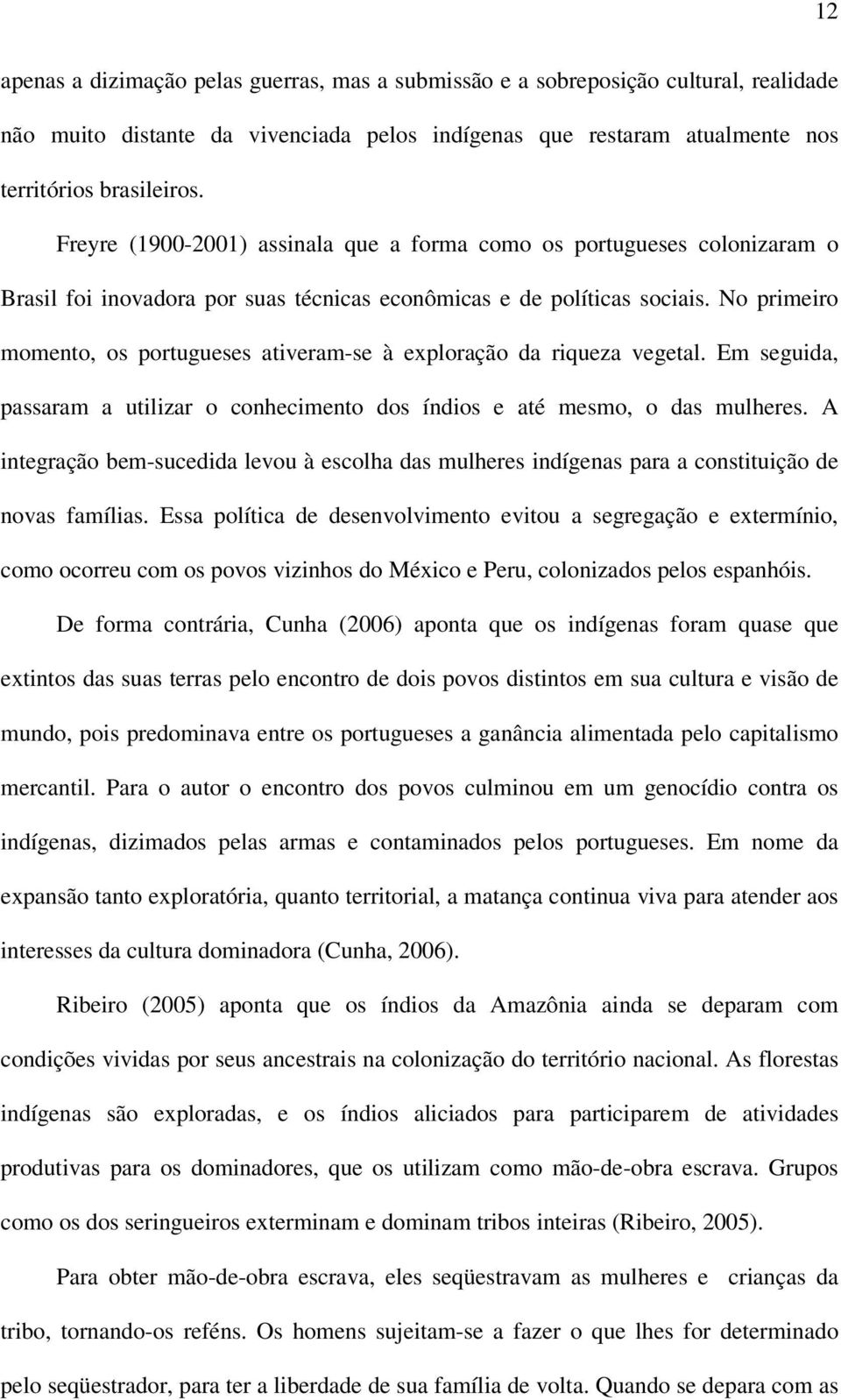 12

apenas a dizimação pelas guerras, mas a submissão e a sobreposição cultural, realidade não muito distante da vivenciada pelos indígenas que restaram atualmente nos territórios brasileiros.

Freyre (1900-2001) assinala que a forma como os portugueses colonizaram o Brasil foi inovadora por suas técnicas econômicas e de políticas sociais. No primeiro momento, os portugueses ativeram-se à exploração da riqueza vegetal. Em seguida, passaram a utilizar o conhecimento dos índios e até mesmo, o das mulheres. A integração bem-sucedida levou à escolha das mulheres indígenas para a constituição de novas famílias. Essa política de desenvolvimento evitou a segregação e extermínio, como ocorreu com os povos vizinhos do México e Peru, colonizados pelos espanhóis.

De forma contrária, Cunha (2006) aponta que os indígenas foram quase que extintos das suas terras pelo encontro de dois povos distintos em sua cultura e visão de mundo, pois predominava entre os portugueses a ganância alimentada pelo capitalismo mercantil. Para o autor o encontro dos povos culminou em um genocídio contra os indígenas, dizimados pelas armas e contaminados pelos portugueses. Em nome da expansão tanto exploratória, quanto territorial, a matança continua viva para atender aos interesses da cultura dominadora (Cunha, 2006).

Ribeiro (2005) aponta que os índios da Amazônia ainda se deparam com condições vividas por seus ancestrais na colonização do território nacional. As florestas indígenas são exploradas, e os índios aliciados para participarem de atividades produtivas para os dominadores, que os utilizam como mão-de-obra escrava. Grupos como os dos seringueiros exterminam e dominam tribos inteiras (Ribeiro, 2005).

Para obter mão-de-obra escrava, eles seqüestravam as mulheres e crianças da tribo, tornando-os reféns. Os homens sujeitam-se a fazer o que lhes for determinado pelo seqüestrador, para ter a liberdade de sua família de volta. Quando se depara com as